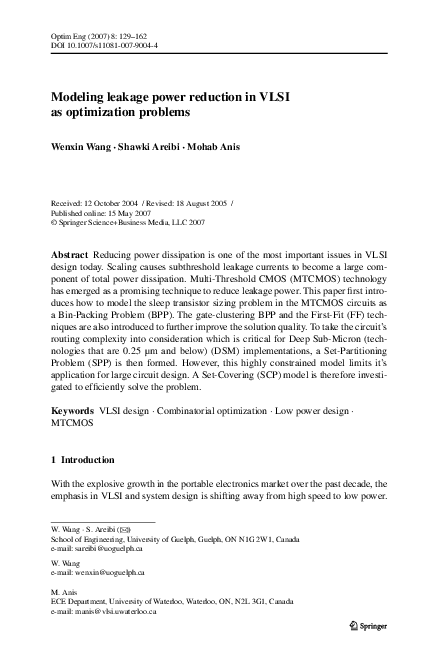 Optim Eng (2007) 8: 129–162
DOI 10.1007/s11081-007-9004-4

Modeling leakage power reduction in VLSI as optimization problems

Wenxin Wang · Shawki Areibi · Mohab Anis

Received: 12 October 2004 / Revised: 18 August 2005 /
Published online: 15 May 2007
© Springer Science+Business Media, LLC 2007

Abstract Reducing power dissipation is one of the most important issues in VLSI design today. Scaling causes subthreshold leakage currents to become a large component of total power dissipation. Multi-Threshold CMOS (MTCMOS) technology has emerged as a promising technique to reduce leakage power. This paper first introduces how to model the sleep transistor sizing problem in the MTCMOS circuits as a Bin-Packing Problem (BPP). The gate-clustering BPP and the First-Fit (FF) techniques are also introduced to further improve the solution quality. To take the circuit's routing complexity into consideration which is critical for Deep Sub-Micron (technologies that are 0.25 μm and below) (DSM) implementations, a Set-Partitioning Problem (SPP) is then formed. However, this highly constrained model limits it's application for large circuit design. A Set-Covering (SCP) model is therefore investigated to efficiently solve the problem.

Keywords VLSI design · Combinatorial optimization · Low power design · MTCMOS

1 Introduction

With the explosive growth in the portable electronics market over the past decade, the emphasis in VLSI and system design is shifting away from high speed to low power.

W. Wang · S. Areibi (✉)
School of Engineering, University of Guelph, Guelph, ON N1G 2W1, Canada
e-mail: sareibi@uoguelph.ca

W. Wang
e-mail: wenxin@uoguelph.ca

M. Anis
ECE Department, University of Waterloo, Waterloo, ON, N2L 3G1, Canada
e-mail: manis@vlsi.uwaterloo.ca

Springer